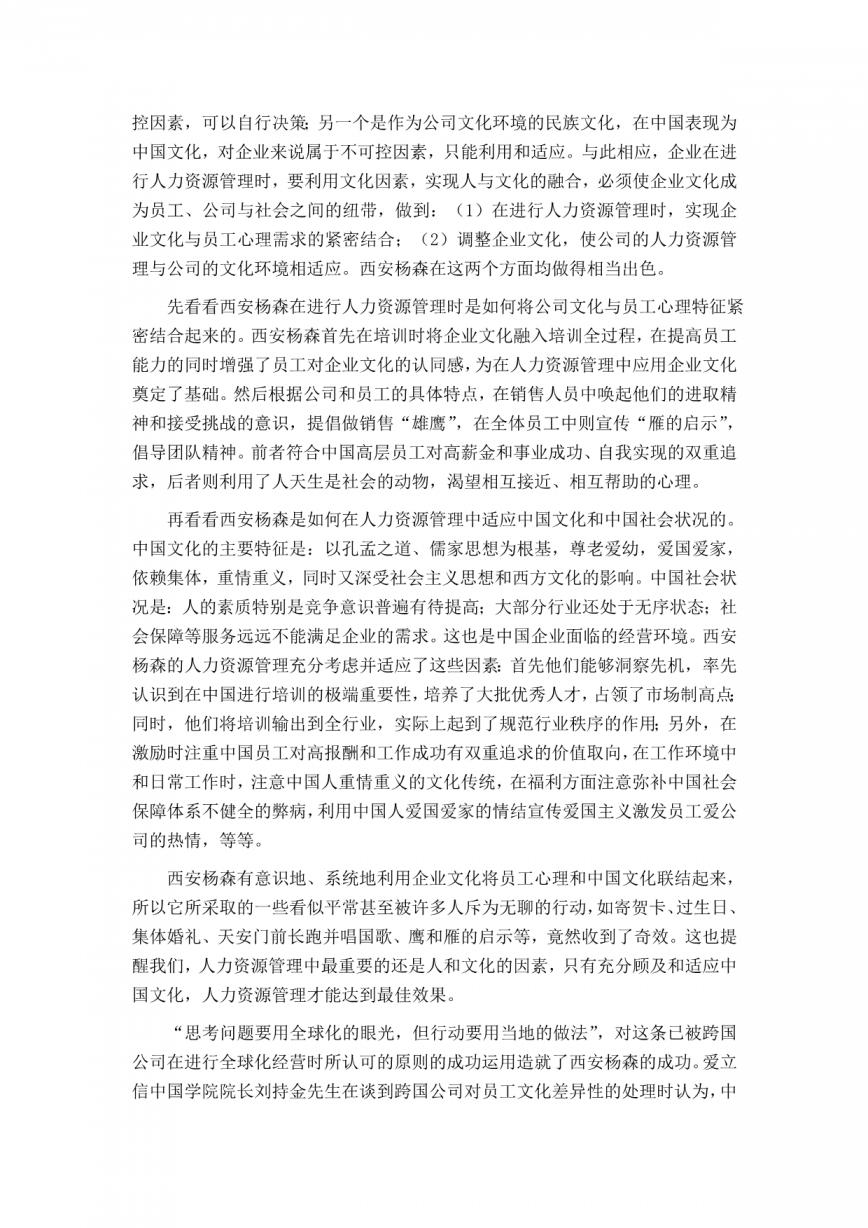 控因素，可以自行决策；另一个是作为公司文化环境的民族文化，在中国表现为中国文化，对企业来说属于不可控因素，只能利用和适应。与此相应，企业在进行人力资源管理时，要利用文化因素，实现人与文化的融合，必须使企业文化成为员工、公司与社会之间的纽带，做到：（1）在进行人力资源管理时，实现企业文化与员工心理需求的紧密结合；（2）调整企业文化，使公司的人力资源管理与公司的文化环境相适应。西安杨森在这两个方面均做得相当出色。

先看看西安杨森在进行人力资源管理时是如何将公司文化与员工心理特征紧密结合起来的。西安杨森首先在培训时将企业文化融入培训全过程，在提高员工能力的同时增强了员工对企业文化的认同感，为在人力资源管理中应用企业文化奠定了基础。然后根据公司和员工的具体特点，在销售人员中唤起他们的进取精神和接受挑战的意识，提倡做销售“雄鹰”，在全体员工中则宣传“雁的启示”，倡导团队精神。前者符合中国高层员工对高薪金和事业成功、自我实现的双重追求，后者则利用了人天生是社会的动物，渴望相互接近、相互帮助的心理。

再看看西安杨森是如何在人力资源管理中适应中国文化和中国社会状况的。中国文化的主要特征是：以孔孟之道、儒家思想为根基，尊老爱幼，爱国爱家，依赖集体，重情重义，同时又深受社会主义思想和西方文化的影响。中国社会状况是：人的素质特别是竞争意识普遍有待提高；大部分行业还处于无序状态；社会保障等服务远远不能满足企业的需求。这也是中国企业面临的经营环境。西安杨森的人力资源管理充分考虑并适应了这些因素：首先他们能够洞察先机，率先认识到在中国进行培训的极端重要性，培养了大批优秀人才，占领了市场制高点；同时，他们将培训输出到全行业，实际上起到了规范行业秩序的作用；另外，在激励时注重中国员工对高报酬和工作成功有双重追求的价值取向，在工作环境中和日常工作时，注意中国人重情重义的文化传统，在福利方面注意弥补中国社会保障体系不健全的弊病，利用中国人爱国爱家的情结宣传爱国主义激发员工爱公司的热情，等等。

西安杨森有意识地、系统地利用企业文化将员工心理和中国文化联结起来，所以它所采取的一些看似平常甚至被许多人斥为无聊的行动，如寄贺卡、过生日、集体婚礼、天安门前长跑并唱国歌、鹰和雁的启示等，竟然收到了奇效。这也提醒我们，人力资源管理中最重要的还是人和文化的因素，只有充分顾及和适应中国文化，人力资源管理才能达到最佳效果。

“思考问题要用全球化的眼光，但行动要用当地的做法”，对这条已被跨国公司在进行全球化经营时所认可的原则的成功运用造就了西安杨森的成功。爱立信中国学院院长刘持金先生在谈到跨国公司对员工文化差异性的处理时认为，中